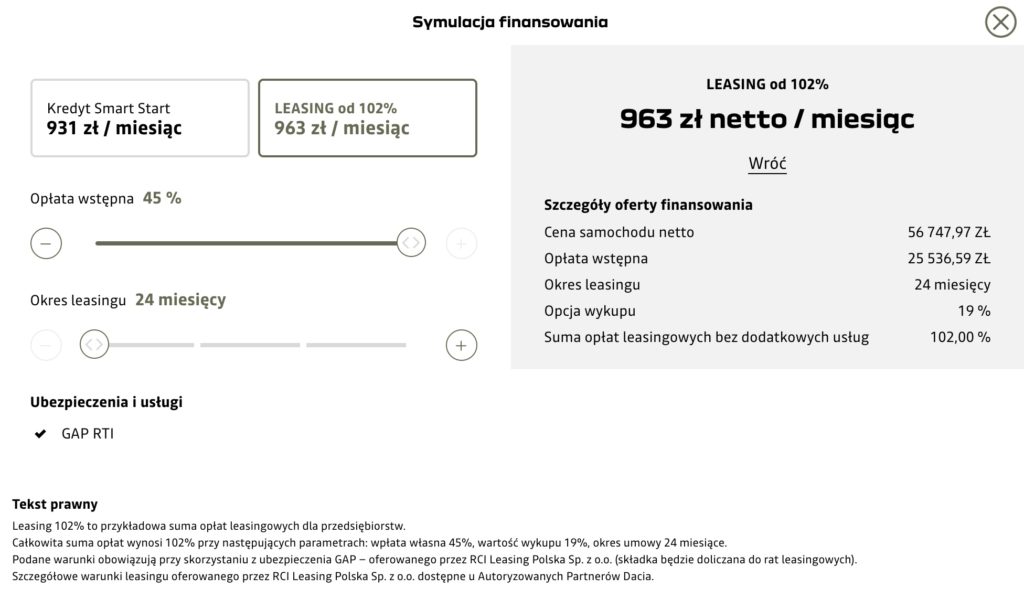 Symulacja finansowania

Kredyt Smart Start
931 zł / miesiąc

LEASING od 102%
963 zł / miesiąc

Opłata wstępna 45 %

Okres leasingu 24 miesięcy

Ubezpieczenia i usługi

GAP RTI

LEASING od 102%
963 zł netto / miesiąc

Wróć

Szczegóły oferty finansowania

| | |
|---|---|
| Cena samochodu netto | 56 747,97 ZŁ |
| Opłata wstępna | 25 536,59 ZŁ |
| Okres leasingu | 24 miesięcy |
| Opcja wykupu | 19 % |
| Suma opłat leasingowych bez dodatkowych usług | 102,00 % |

Tekst prawny

Leasing 102% to przykładowa suma opłat leasingowych dla przedsiębiorstw.
Całkowita suma opłat wynosi 102% przy następujących parametrach: wpłata własna 45%, wartość wykupu 19%, okres umowy 24 miesiące.
Podane warunki obowiązują przy skorzystaniu z ubezpieczenia GAP – oferowanego przez RCI Leasing Polska Sp. z o.o. (składka będzie doliczana do rat leasingowych).
Szczegółowe warunki leasingu oferowanego przez RCI Leasing Polska Sp. z o.o. dostępne u Autoryzowanych Partnerów Dacia.